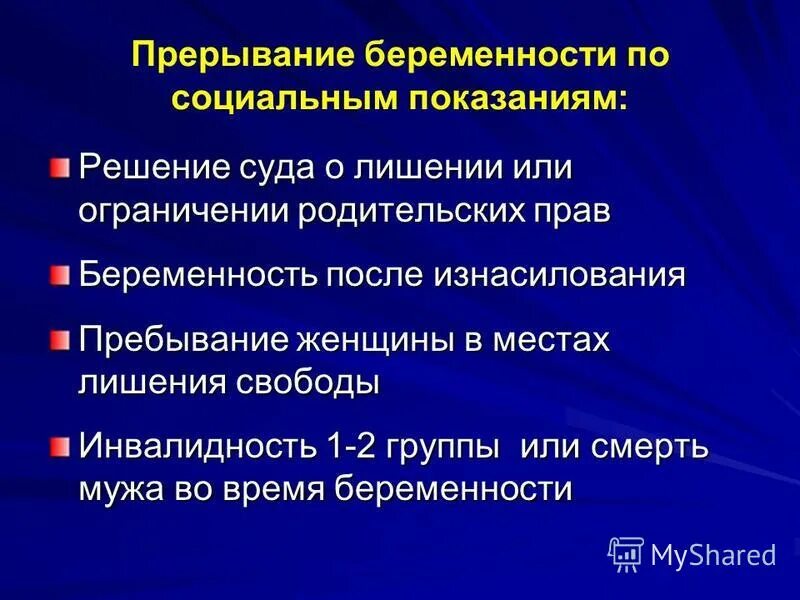 Прерывание беременности по социальным показаниям:

Решение суда о лишении или ограничении родительских прав

Беременность после изнасилования

Пребывание женщины в местах лишения свободы

Инвалидность 1-2 группы  или смерть мужа во время беременности

MyShared